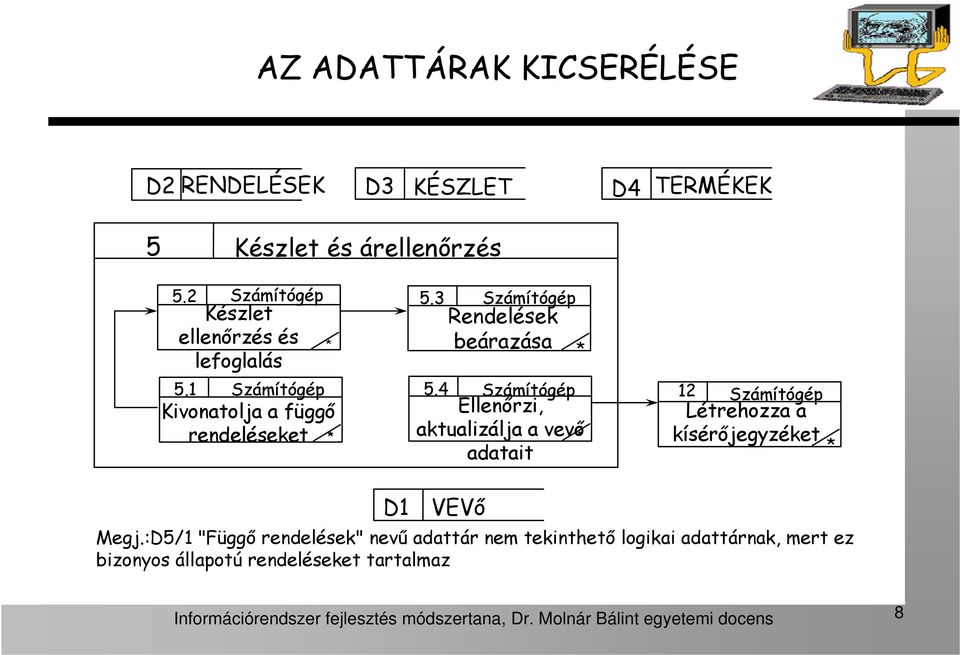 AZ ADATTÁRAK KICSERÉLÉSE

D2 RENDELÉSEK

D3 KÉSZLET

D4 TERMÉKEK

5 Készlet és árellenőrzés

5.2 Számítógép
Készlet ellenőrzés és lefoglalás *

5.3 Számítógép
Rendelések beárazása *

5.1 Számítógép
Kivonatolja a függő rendeléseket *

5.4 Számítógép
Ellenőrzi, aktualizálja a vevő adatait

12 Számítógép
Létrehozza a kísérőjegyzéket *

D1 VEVő

Megj.:D5/1 "Függő rendelések" nevű adattár nem tekinthető logikai adattárnak, mert ez bizonyos állapotú rendeléseket tartalmaz

Információrendszer fejlesztés módszertana, Dr. Molnár Bálint egyetemi docens

8